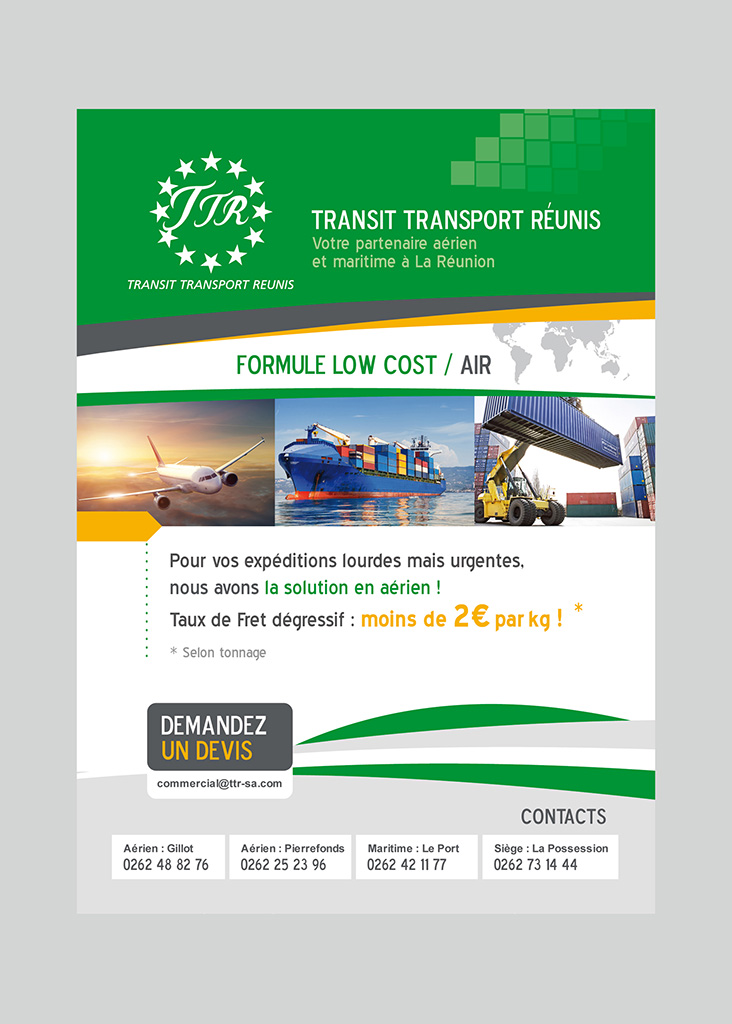 TTR

TRANSIT TRANSPORT REUNIS

TRANSIT TRANSPORT RÉUNIS
Votre partenaire aérien
et maritime à La Réunion

FORMULE LOW COST / AIR

Pour vos expéditions lourdes mais urgentes,
nous avons la solution en aérien !
Taux de Fret dégressif : moins de 2€ par kg ! *

* Selon tonnage

DEMANDEZ
UN DEVIS

commercial@ttr-sa.com

CONTACTS

Aérien : Gillot
0262 48 82 76

Aérien : Pierrefonds
0262 25 23 96

Maritime : Le Port
0262 42 11 77

Siège : La Possession
0262 73 14 44